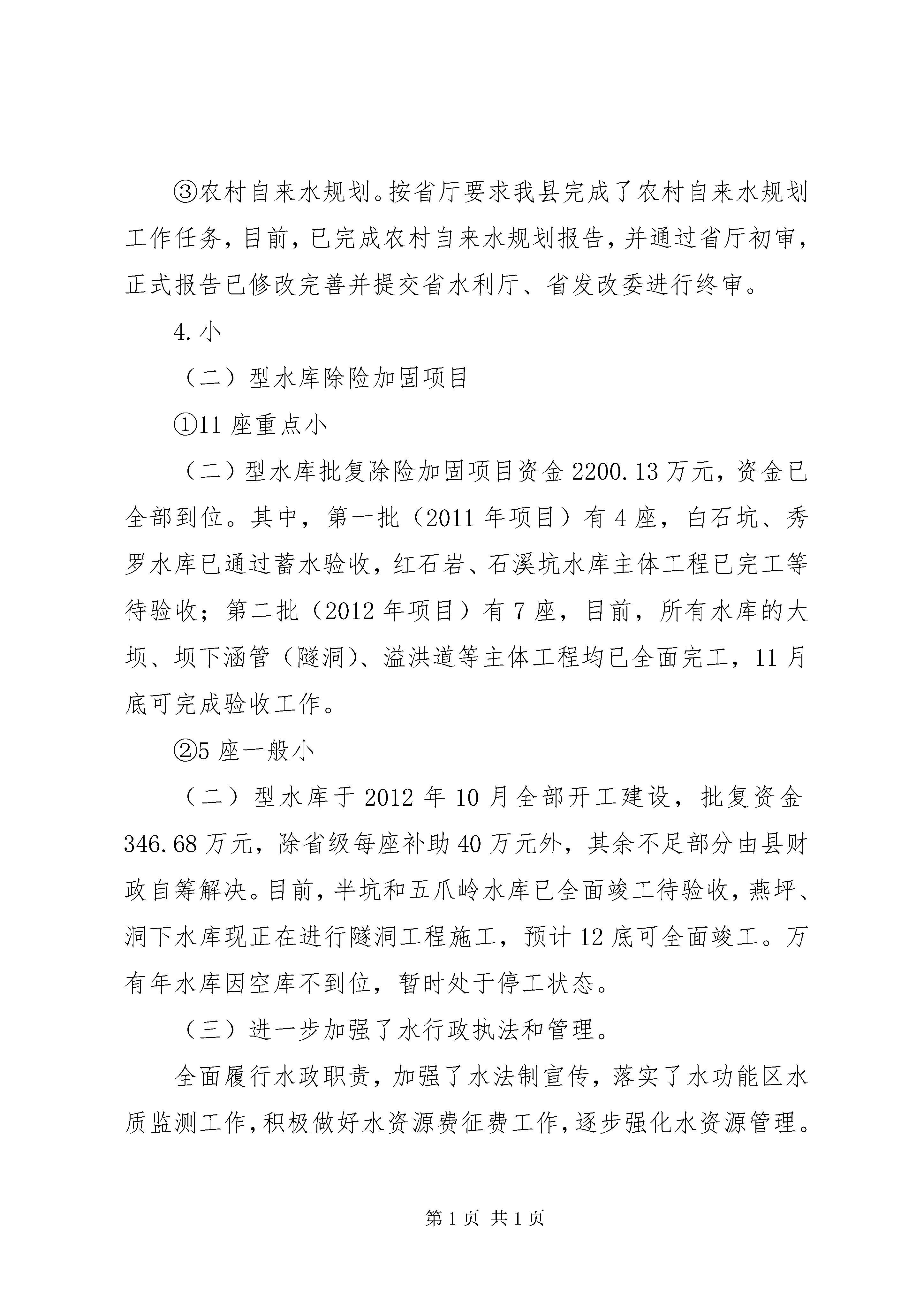 ③农村自来水规划。按省厅要求我县完成了农村自来水规划工作任务，目前，已完成农村自来水规划报告，并通过省厅初审，正式报告已修改完善并提交省水利厅、省发改委进行终审。

4.小

（二）型水库除险加固项目

①11座重点小

（二）型水库批复除险加固项目资金2200.13万元，资金已全部到位。其中，第一批（2011年项目）有4座，白石坑、秀罗水库已通过蓄水验收，红石岩、石溪坑水库主体工程已完工等待验收；第二批（2012年项目）有7座，目前，所有水库的大坝、坝下涵管（隧洞）、溢洪道等主体工程均已全面完工，11月底可完成验收工作。

②5座一般小

（二）型水库于2012年10月全部开工建设，批复资金346.68万元，除省级每座补助40万元外，其余不足部分由县财政自筹解决。目前，半坑和五爪岭水库已全面竣工待验收，燕坪、洞下水库现正在进行隧洞工程施工，预计12底可全面竣工。万有年水库因空库不到位，暂时处于停工状态。

（三）进一步加强了水行政执法和管理。

全面履行水政职责，加强了水法制宣传，落实了水功能区水质监测工作，积极做好水资源费征费工作，逐步强化水资源管理。

第1页 共1页